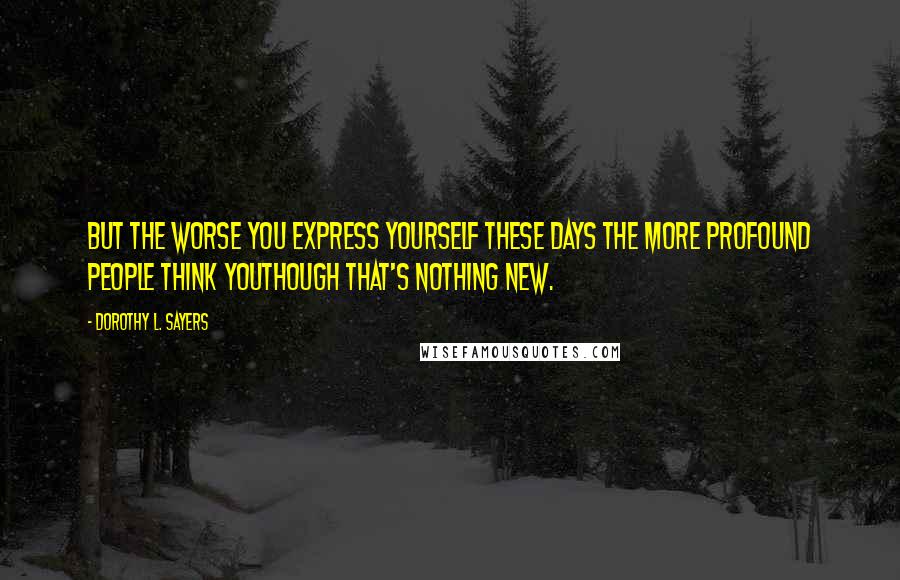 BUT THE WORSE YOU EXPRESS YOURSELF THESE DAYS THE MORE PROFOUND PEOPLE THINK YOUTHOUGH THAT'S NOTHING NEW.

- DOROTHY L. SAYERS

WISEFAMOUSQUOTES.COM